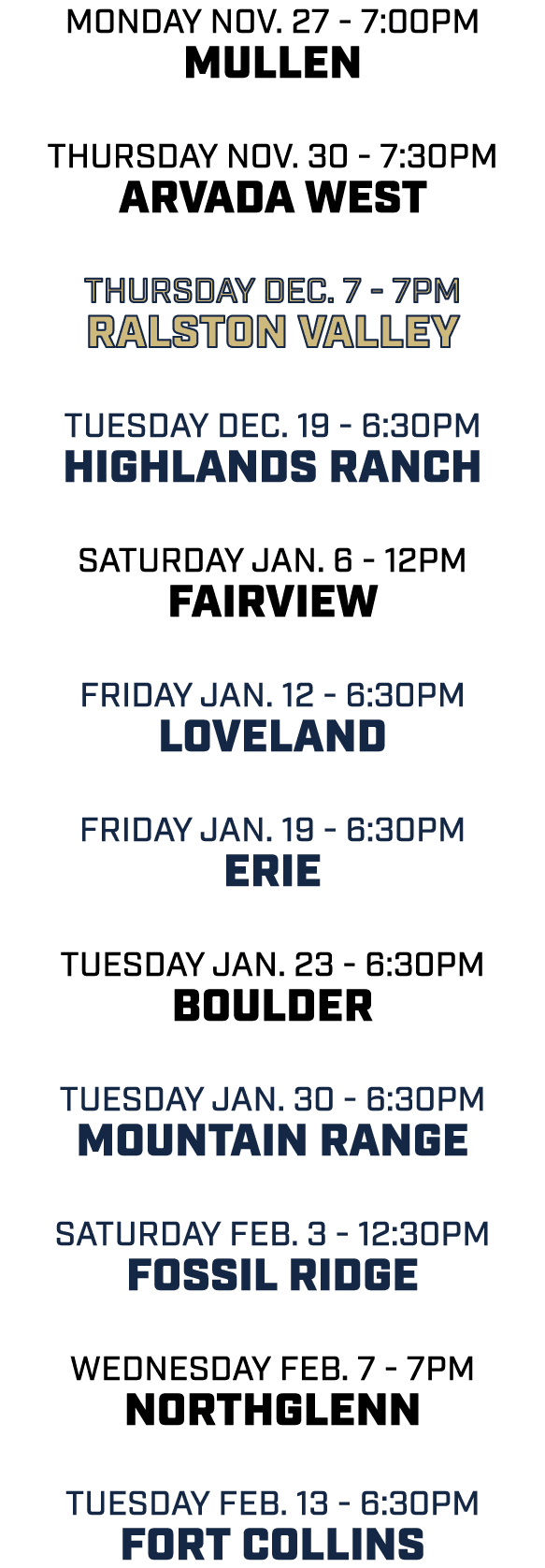 MONDAY NOV. 27 - 7:00PM
MULLEN

THURSDAY NOV. 30 - 7:30PM
ARVADA WEST

THURSDAY DEC. 7 - 7PM
RALSTON VALLEY

TUESDAY DEC. 19 - 6:30PM
HIGHLANDS RANCH

SATURDAY JAN. 6 - 12PM
FAIRVIEW

FRIDAY JAN. 12 - 6:30PM
LOVELAND

FRIDAY JAN. 19 - 6:30PM
ERIE

TUESDAY JAN. 23 - 6:30PM
BOULDER

TUESDAY JAN. 30 - 6:30PM
MOUNTAIN RANGE

SATURDAY FEB. 3 - 12:30PM
FOSSIL RIDGE

WEDNESDAY FEB. 7 - 7PM
NORTHGLENN

TUESDAY FEB. 13 - 6:30PM
FORT COLLINS